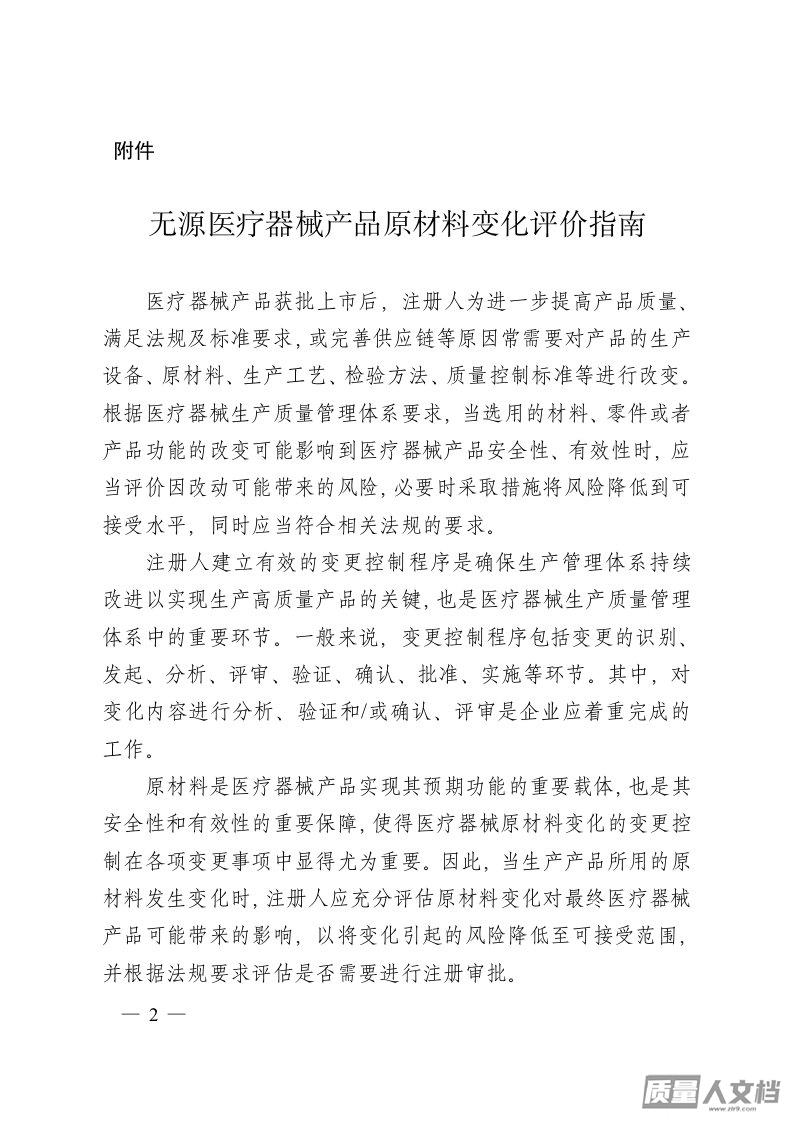 附件

无源医疗器械产品原材料变化评价指南

医疗器械产品获批上市后，注册人为进一步提高产品质量、满足法规及标准要求，或完善供应链等原因常需要对产品的生产设备、原材料、生产工艺、检验方法、质量控制标准等进行改变。根据医疗器械生产质量管理体系要求，当选用的材料、零件或者产品功能的改变可能影响到医疗器械产品安全性、有效性时，应当评价因改动可能带来的风险，必要时采取措施将风险降低到可接受水平，同时应当符合相关法规的要求。

注册人建立有效的变更控制程序是确保生产管理体系持续改进以实现生产高质量产品的关键，也是医疗器械生产质量管理体系中的重要环节。一般来说，变更控制程序包括变更的识别、发起、分析、评审、验证、确认、批准、实施等环节。其中，对变化内容进行分析、验证和/或确认、评审是企业应着重完成的工作。

原材料是医疗器械产品实现其预期功能的重要载体，也是其安全性和有效性的重要保障，使得医疗器械原材料变化的变更控制在各项变更事项中显得尤为重要。因此，当生产产品所用的原材料发生变化时，注册人应充分评估原材料变化对最终医疗器械产品可能带来的影响，以将变化引起的风险降低至可接受范围，并根据法规要求评估是否需要进行注册审批。

— 2 —

质量人文档